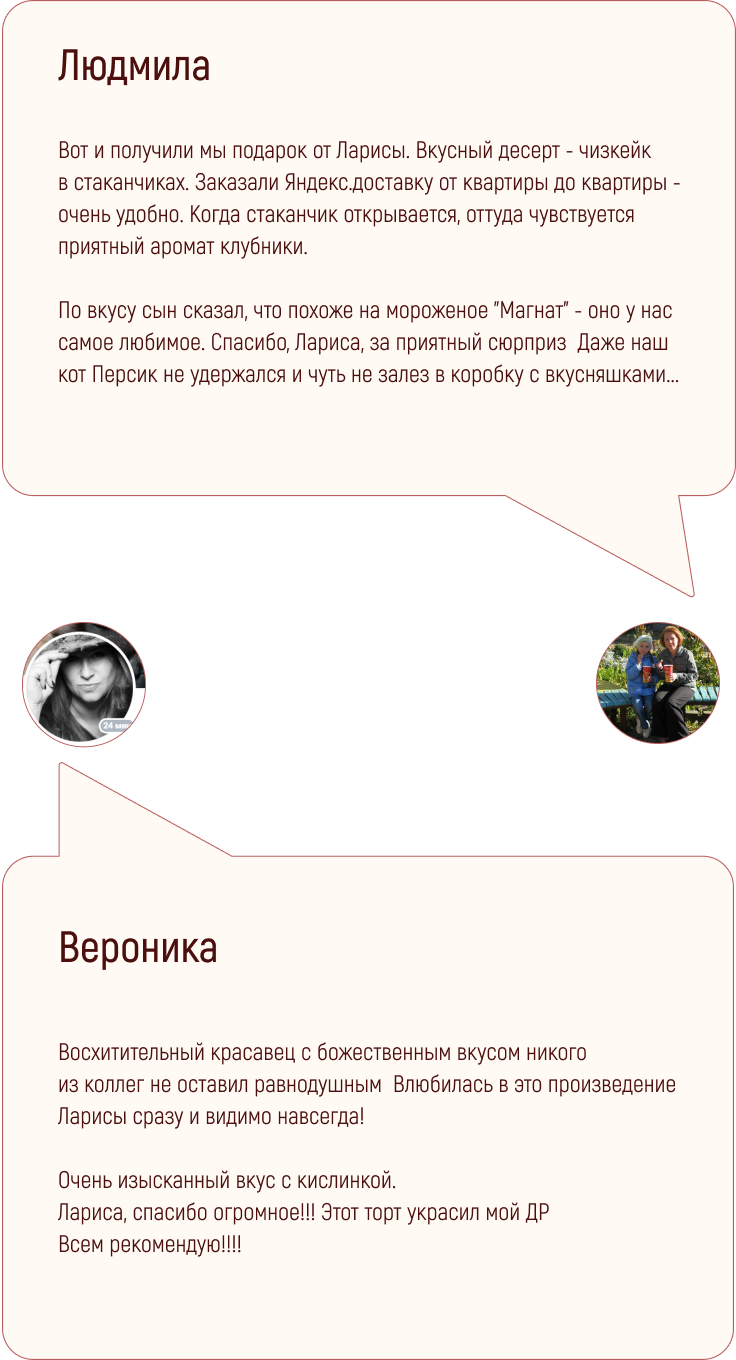 Людмила

Вот и получили мы подарок от Ларисы. Вкусный десерт - чизкейк в стаканчиках. Заказали Яндекс.доставку от квартиры до квартиры - очень удобно. Когда стаканчик открывается, оттуда чувствуется приятный аромат клубники.

По вкусу сын сказал, что похоже на мороженое "Магнат" - оно у нас самое любимое. Спасибо, Лариса, за приятный сюрприз Даже наш кот Персик не удержался и чуть не залез в коробку с вкусняшками...

Вероника

Восхитительный красавец с божественным вкусом никого из коллег не оставил равнодушным Влюбилась в это произведение Ларисы сразу и видимо навсегда!

Очень изысканный вкус с кислинкой.
Лариса, спасибо огромное!!! Этот торт украсил мой ДР
Всем рекомендую!!!!